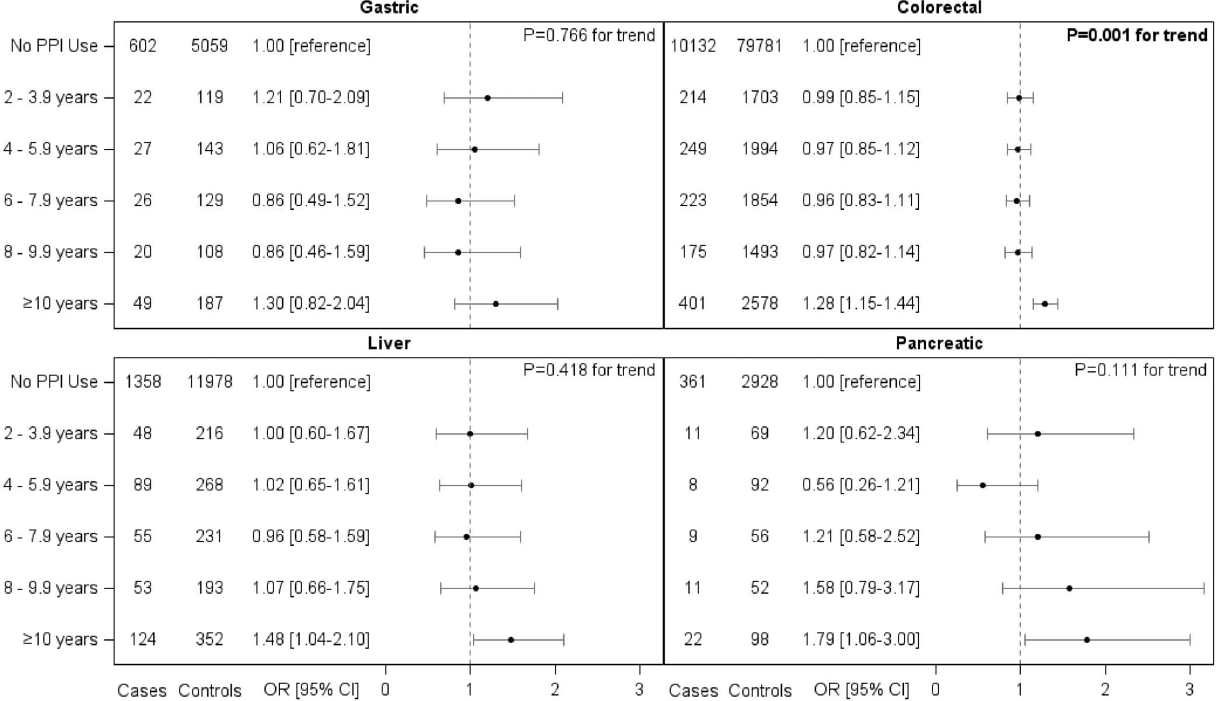 Gastric

P=0.766 for trend

| | Cases | Controls | OR [95% CI] |
|---|---|---|---|
| No PPI Use | 602 | 5059 | 1.00 [reference] |
| 2 - 3.9 years | 22 | 119 | 1.21 [0.70-2.09] |
| 4 - 5.9 years | 27 | 143 | 1.06 [0.62-1.81] |
| 6 - 7.9 years | 26 | 129 | 0.86 [0.49-1.52] |
| 8 - 9.9 years | 20 | 108 | 0.86 [0.46-1.59] |
| ≥10 years | 49 | 187 | 1.30 [0.82-2.04] |

Colorectal

P=0.001 for trend

| Cases | Controls | OR [95% CI] |
|---|---|---|
| 10132 | 79781 | 1.00 [reference] |
| 214 | 1703 | 0.99 [0.85-1.15] |
| 249 | 1994 | 0.97 [0.85-1.12] |
| 223 | 1854 | 0.96 [0.83-1.11] |
| 175 | 1493 | 0.97 [0.82-1.14] |
| 401 | 2578 | 1.28 [1.15-1.44] |

Liver

P=0.418 for trend

| | Cases | Controls | OR [95% CI] |
|---|---|---|---|
| No PPI Use | 1358 | 11978 | 1.00 [reference] |
| 2 - 3.9 years | 48 | 216 | 1.00 [0.60-1.67] |
| 4 - 5.9 years | 89 | 268 | 1.02 [0.65-1.61] |
| 6 - 7.9 years | 55 | 231 | 0.96 [0.58-1.59] |
| 8 - 9.9 years | 53 | 193 | 1.07 [0.66-1.75] |
| ≥10 years | 124 | 352 | 1.48 [1.04-2.10] |

Pancreatic

P=0.111 for trend

| Cases | Controls | OR [95% CI] |
|---|---|---|
| 361 | 2928 | 1.00 [reference] |
| 11 | 69 | 1.20 [0.62-2.34] |
| 8 | 92 | 0.56 [0.26-1.21] |
| 9 | 56 | 1.21 [0.58-2.52] |
| 11 | 52 | 1.58 [0.79-3.17] |
| 22 | 98 | 1.79 [1.06-3.00] |

Cases Controls OR [95% CI] 0 1 2 3 Cases Controls OR [95% CI] 0 1 2 3